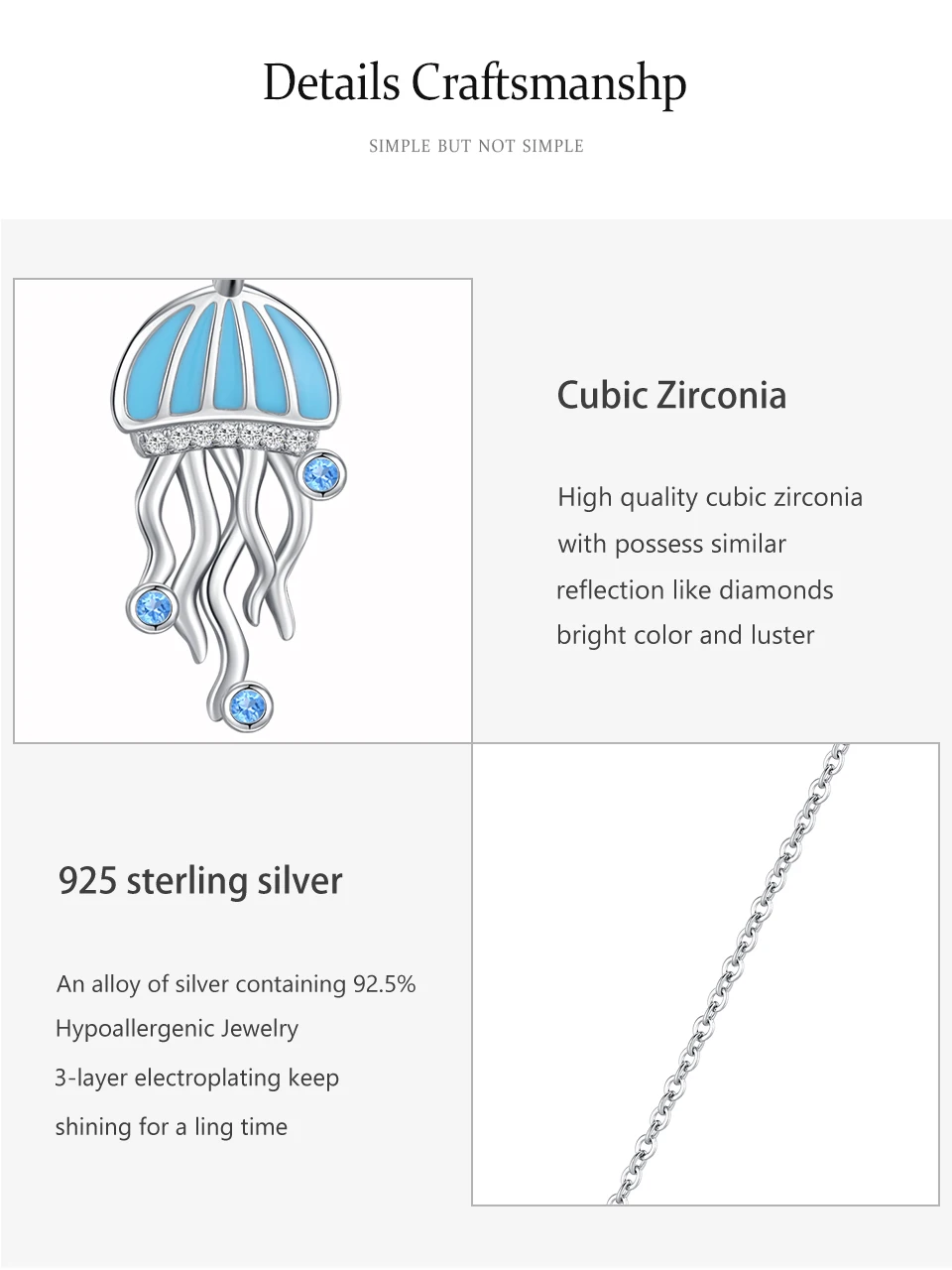 Details Craftsmanshp

SIMPLE BUT NOT SIMPLE

Cubic Zirconia

High quality cubic zirconia with possess similar reflection like diamonds bright color and luster

925 sterling silver

An alloy of silver containing 92.5%
Hypoallergenic Jewelry
3-layer electroplating keep shining for a ling time